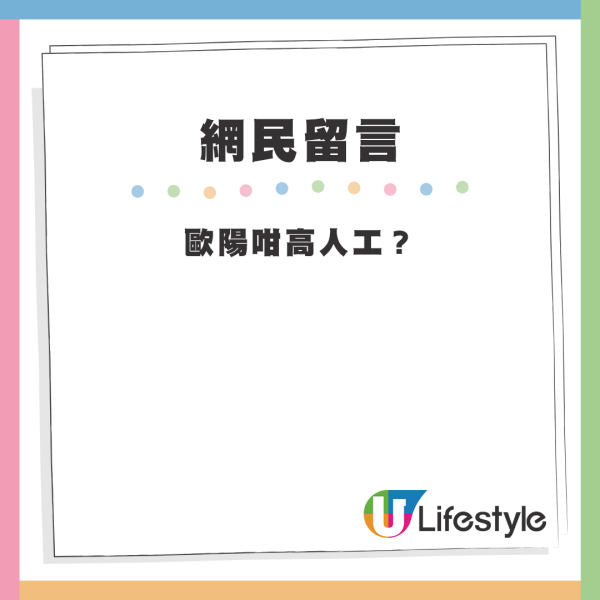 網民留言

歐陽咁高人工？

U Lifestyle